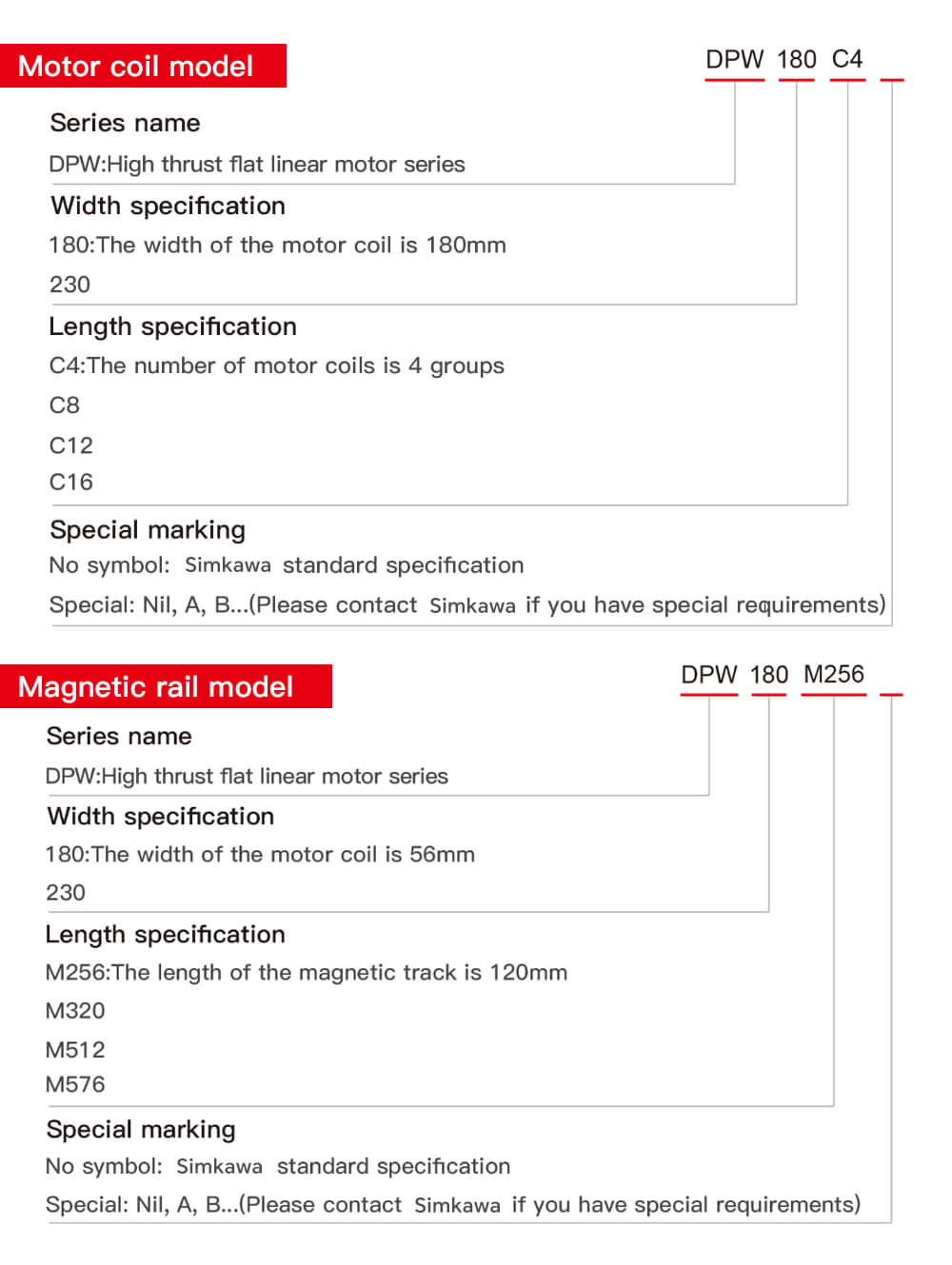 Motor coil model

DPW 180 C4

Series name

DPW:High thrust flat linear motor series

Width specification

180:The width of the motor coil is 180mm

230

Length specification

C4:The number of motor coils is 4 groups

C8

C12

C16

Special marking

No symbol: Simkawa standard specification

Special: Nil, A, B...(Please contact Simkawa if you have special requirements)

Magnetic rail model

DPW 180 M256

Series name

DPW:High thrust flat linear motor series

Width specification

180:The width of the motor coil is 56mm

230

Length specification

M256:The length of the magnetic track is 120mm

M320

M512

M576

Special marking

No symbol: Simkawa standard specification

Special: Nil, A, B...(Please contact Simkawa if you have special requirements)